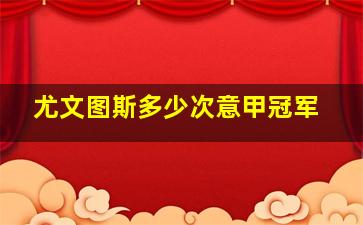 尤文图斯多少次意甲冠军